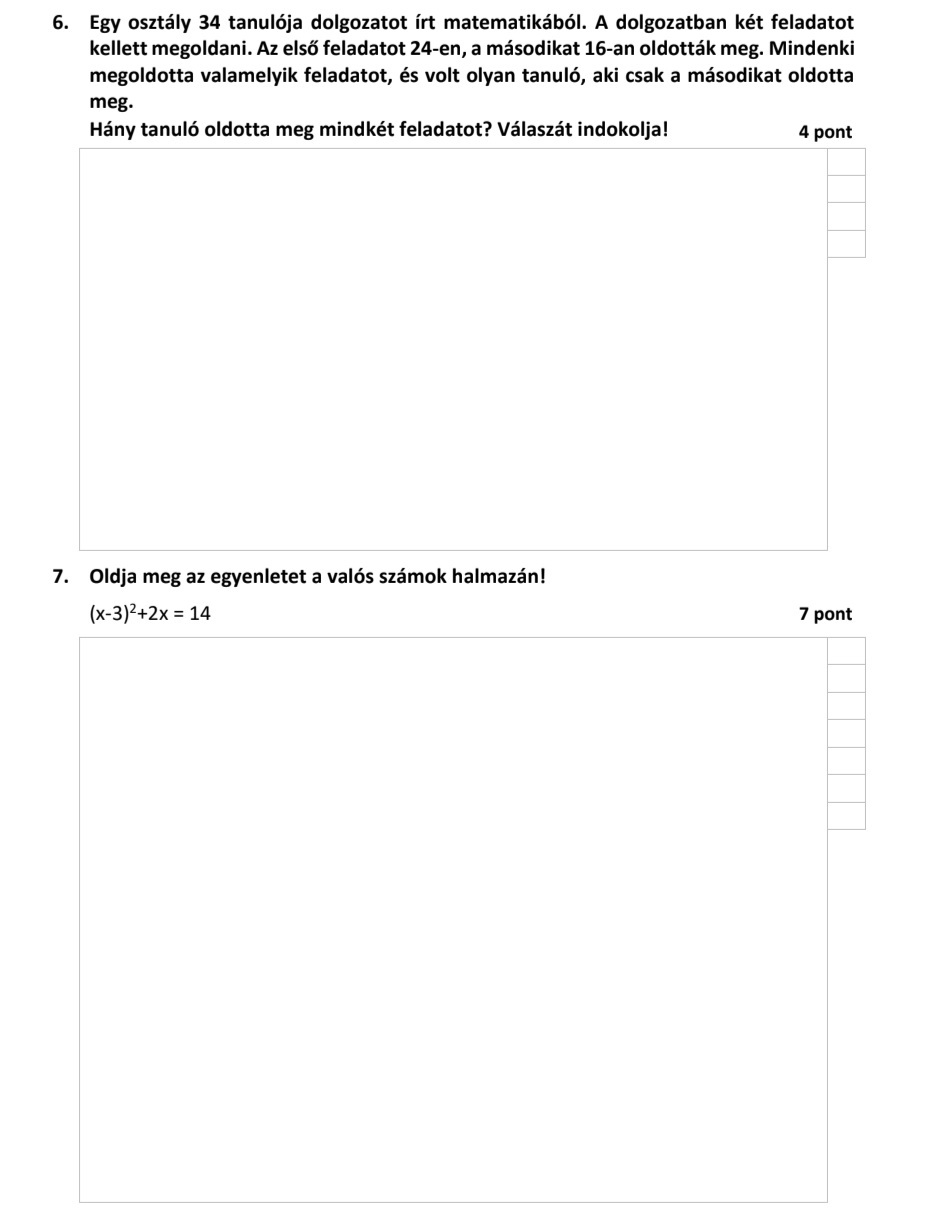 6. Egy osztály 34 tanulója dolgozatot írt matematikából. A dolgozatban két feladatot kellett megoldani. Az első feladatot 24-en, a másodikat 16-an oldották meg. Mindenki megoldotta valamelyik feladatot, és volt olyan tanuló, aki csak a másodikat oldotta meg.

Hány tanuló oldotta meg mindkét feladatot? Válaszát indokolja!
4 pont

7. Oldja meg az egyenletet a valós számok halmazán!

$(x-3)^2+2x = 14$
7 pont